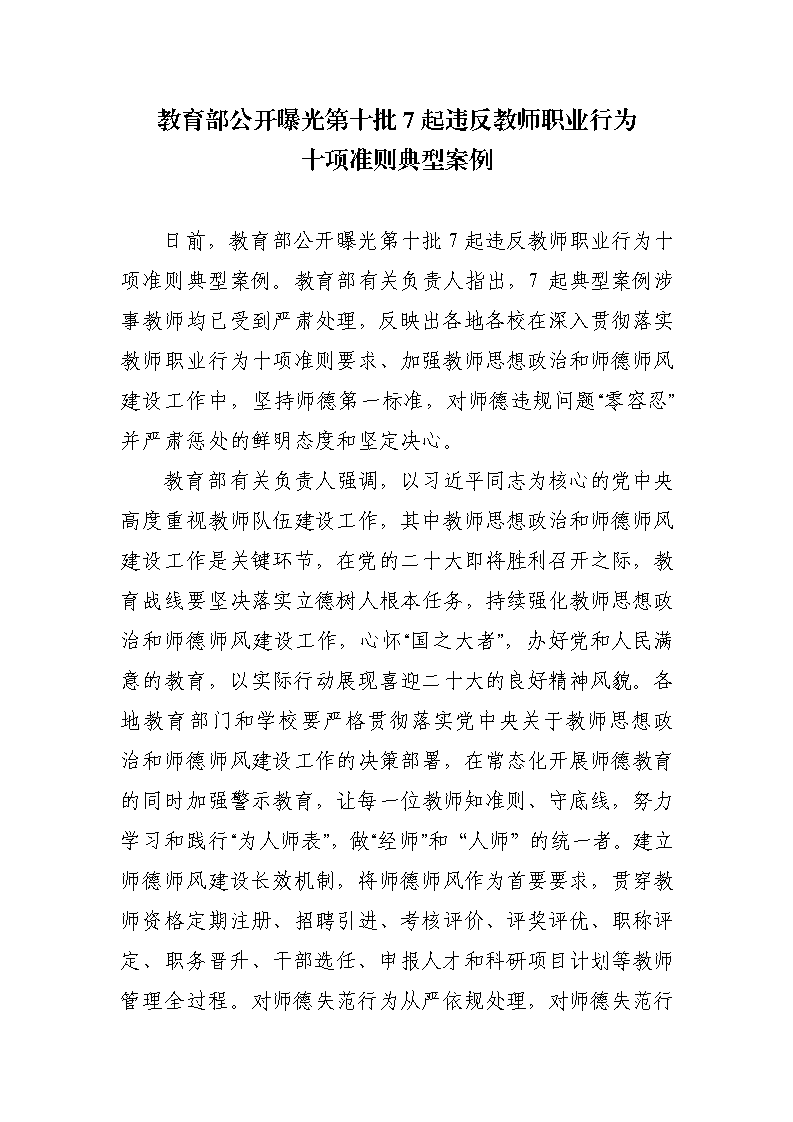 教育部公开曝光第十批7起违反教师职业行为十项准则典型案例

日前，教育部公开曝光第十批7起违反教师职业行为十项准则典型案例。教育部有关负责人指出，7起典型案例涉事教师均已受到严肃处理，反映出各地各校在深入贯彻落实教师职业行为十项准则要求、加强教师思想政治和师德师风建设工作中，坚持师德第一标准，对师德违规问题“零容忍”并严肃惩处的鲜明态度和坚定决心。

教育部有关负责人强调，以习近平同志为核心的党中央高度重视教师队伍建设工作，其中教师思想政治和师德师风建设工作是关键环节，在党的二十大即将胜利召开之际，教育战线要坚决落实立德树人根本任务，持续强化教师思想政治和师德师风建设工作，心怀“国之大者”，办好党和人民满意的教育，以实际行动展现喜迎二十大的良好精神风貌。各地教育部门和学校要严格贯彻落实党中央关于教师思想政治和师德师风建设工作的决策部署，在常态化开展师德教育的同时加强警示教育，让每一位教师知准则、守底线，努力学习和践行“为人师表”，做“经师”和“人师”的统一者。建立师德师风建设长效机制，将师德师风作为首要要求，贯穿教师资格定期注册、招聘引进、考核评价、评奖评优、职称评定、职务晋升、干部选任、申报人才和科研项目计划等教师管理全过程。对师德失范行为从严依规处理，对师德失范行